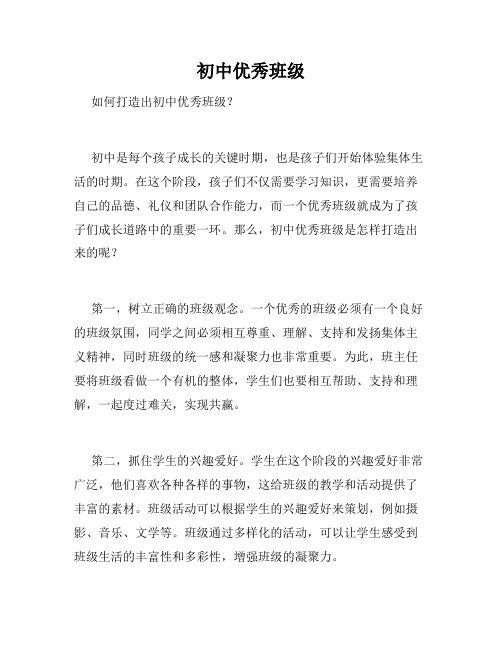 初中优秀班级

如何打造出初中优秀班级？

初中是每个孩子成长的关键时期，也是孩子们开始体验集体生活的时期。在这个阶段，孩子们不仅需要学习知识，更需要培养自己的品德、礼仪和团队合作能力，而一个优秀班级就成为了孩子们成长道路中的重要一环。那么，初中优秀班级是怎样打造出来的呢？

第一，树立正确的班级观念。一个优秀的班级必须有一个良好的班级氛围，同学之间必须相互尊重、理解、支持和发扬集体主义精神，同时班级的统一感和凝聚力也非常重要。为此，班主任要将班级看做一个有机的整体，学生们也要相互帮助、支持和理解，一起度过难关，实现共赢。

第二，抓住学生的兴趣爱好。学生在这个阶段的兴趣爱好非常广泛，他们喜欢各种各样的事物，这给班级的教学和活动提供了丰富的素材。班级活动可以根据学生的兴趣爱好来策划，例如摄影、音乐、文学等。班级通过多样化的活动，可以让学生感受到班级生活的丰富性和多彩性，增强班级的凝聚力。